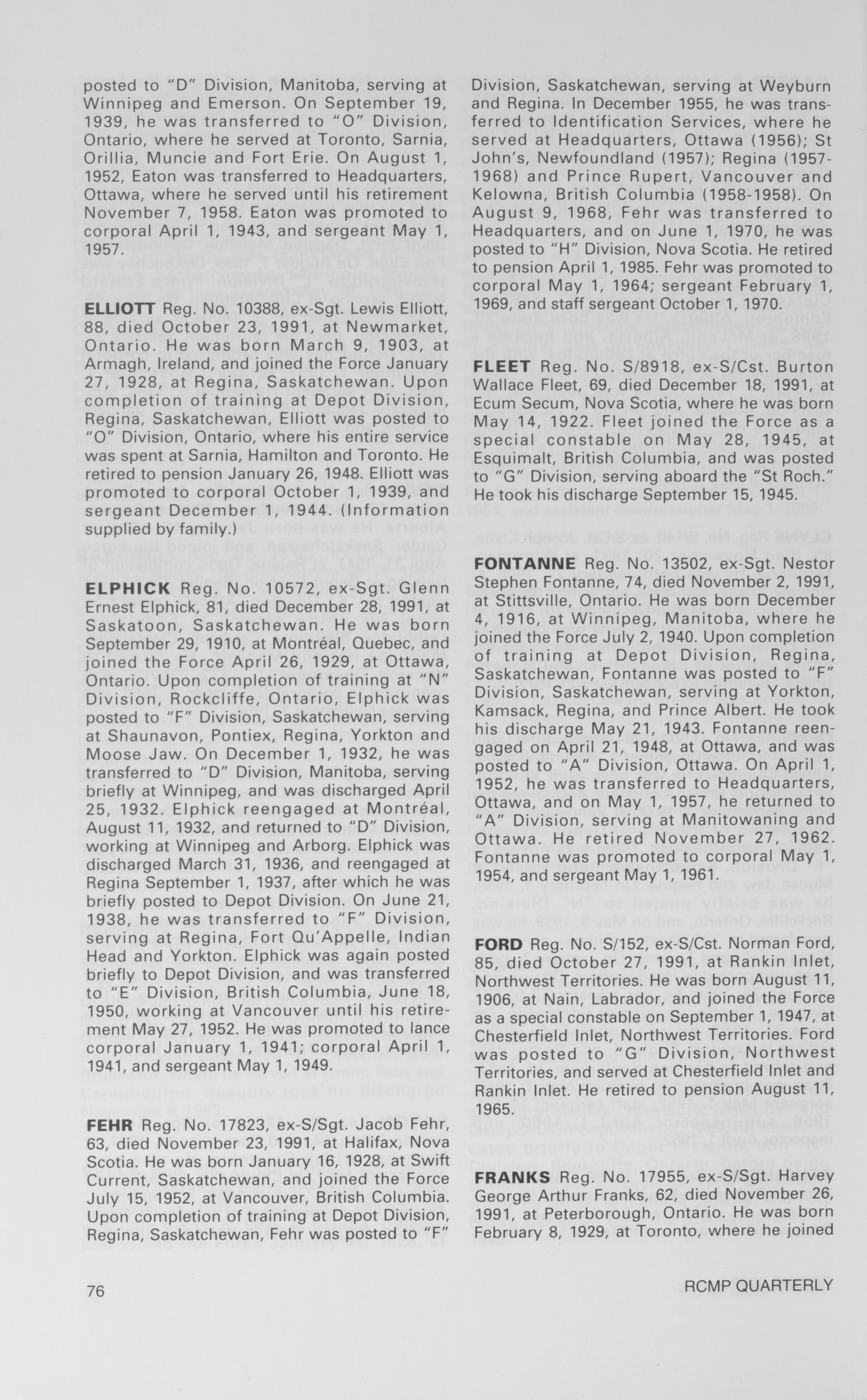 posted to "D" Division, Manitoba, serving at Winnipeg and Emerson. On September 19, 1939, he was transferred to "O" Division, Ontario, where he served at Toronto, Sarnia, Orillia, Muncie and Fort Erie. On August 1, 1952, Eaton was transferred to Headquarters, Ottawa, where he served until his retirement November 7, 1958. Eaton was promoted to corporal April 1, 1943, and sergeant May 1, 1957.

ELLIOTT Reg. No. 10388, ex-Sgt. Lewis Elliott, 88, died October 23, 1991, at Newmarket, Ontario. He was born March 9, 1903, at Armagh, Ireland, and joined the Force January 27, 1928, at Regina, Saskatchewan. Upon completion of training at Depot Division, Regina, Saskatchewan, Elliott was posted to "O" Division, Ontario, where his entire service was spent at Sarnia, Hamilton and Toronto. He retired to pension January 26, 1948. Elliott was promoted to corporal October 1, 1939, and sergeant December 1, 1944. (Information supplied by family.)

ELPHICK Reg. No. 10572, ex-Sgt. Glenn Ernest Elphick, 81, died December 28, 1991, at Saskatoon, Saskatchewan. He was born September 29, 1910, at Montréal, Quebec, and joined the Force April 26, 1929, at Ottawa, Ontario. Upon completion of training at "N" Division, Rockcliffe, Ontario, Elphick was posted to "F" Division, Saskatchewan, serving at Shaunavon, Pontiex, Regina, Yorkton and Moose Jaw. On December 1, 1932, he was transferred to "D" Division, Manitoba, serving briefly at Winnipeg, and was discharged April 25, 1932. Elphick reengaged at Montréal, August 11, 1932, and returned to "D" Division, working at Winnipeg and Arborg. Elphick was discharged March 31, 1936, and reengaged at Regina September 1, 1937, after which he was briefly posted to Depot Division. On June 21, 1938, he was transferred to "F" Division, serving at Regina, Fort Qu'Appelle, Indian Head and Yorkton. Elphick was again posted briefly to Depot Division, and was transferred to "E" Division, British Columbia, June 18, 1950, working at Vancouver until his retirement May 27, 1952. He was promoted to lance corporal January 1, 1941; corporal April 1, 1941, and sergeant May 1, 1949.

FEHR Reg. No. 17823, ex-S/Sgt. Jacob Fehr, 63, died November 23, 1991, at Halifax, Nova Scotia. He was born January 16, 1928, at Swift Current, Saskatchewan, and joined the Force July 15, 1952, at Vancouver, British Columbia. Upon completion of training at Depot Division, Regina, Saskatchewan, Fehr was posted to "F" Division, Saskatchewan, serving at Weyburn and Regina. In December 1955, he was transferred to Identification Services, where he served at Headquarters, Ottawa (1956); St John's, Newfoundland (1957); Regina (1957-1968) and Prince Rupert, Vancouver and Kelowna, British Columbia (1958-1958). On August 9, 1968, Fehr was transferred to Headquarters, and on June 1, 1970, he was posted to "H" Division, Nova Scotia. He retired to pension April 1, 1985. Fehr was promoted to corporal May 1, 1964; sergeant February 1, 1969, and staff sergeant October 1, 1970.

FLEET Reg. No. S/8918, ex-S/Cst. Burton Wallace Fleet, 69, died December 18, 1991, at Ecum Secum, Nova Scotia, where he was born May 14, 1922. Fleet joined the Force as a special constable on May 28, 1945, at Esquimalt, British Columbia, and was posted to "G" Division, serving aboard the "St Roch." He took his discharge September 15, 1945.

FONTANNE Reg. No. 13502, ex-Sgt. Nestor Stephen Fontanne, 74, died November 2, 1991, at Stittsville, Ontario. He was born December 4, 1916, at Winnipeg, Manitoba, where he joined the Force July 2, 1940. Upon completion of training at Depot Division, Regina, Saskatchewan, Fontanne was posted to "F" Division, Saskatchewan, serving at Yorkton, Kamsack, Regina, and Prince Albert. He took his discharge May 21, 1943. Fontanne reengaged on April 21, 1948, at Ottawa, and was posted to "A" Division, Ottawa. On April 1, 1952, he was transferred to Headquarters, Ottawa, and on May 1, 1957, he returned to "A" Division, serving at Manitowaning and Ottawa. He retired November 27, 1962. Fontanne was promoted to corporal May 1, 1954, and sergeant May 1, 1961.

FORD Reg. No. S/152, ex-S/Cst. Norman Ford, 85, died October 27, 1991, at Rankin Inlet, Northwest Territories. He was born August 11, 1906, at Nain, Labrador, and joined the Force as a special constable on September 1, 1947, at Chesterfield Inlet, Northwest Territories. Ford was posted to "G" Division, Northwest Territories, and served at Chesterfield Inlet and Rankin Inlet. He retired to pension August 11, 1965.

FRANKS Reg. No. 17955, ex-S/Sgt. Harvey George Arthur Franks, 62, died November 26, 1991, at Peterborough, Ontario. He was born February 8, 1929, at Toronto, where he joined

76

RCMP QUARTERLY